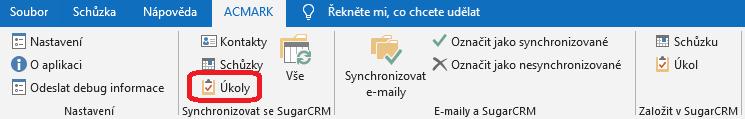 Soubor Schůzka Nápověda ACMARK Řekněte mi, co chcete udělat

Nastavení
O aplikaci
Odeslat debug informace
Nastavení

Kontakty
Schůzky
Úkoly
Vše
Synchronizovat se SugarCRM

Synchronizovat e-maily
Označit jako synchronizované
Označit jako nesynchronizované
E-maily a SugarCRM

Schůzku
Úkol
Založit v SugarCRM